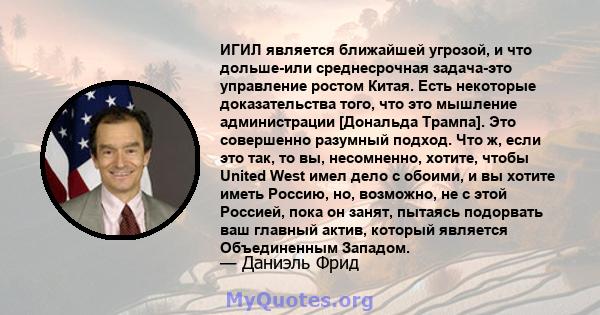 ИГИЛ является ближайшей угрозой, и что дольше-или среднесрочная задача-это управление ростом Китая. Есть некоторые доказательства того, что это мышление администрации [Дональда Трампа]. Это совершенно разумный подход. Что ж, если это так, то вы, несомненно, хотите, чтобы United West имел дело с обоими, и вы хотите иметь Россию, но, возможно, не с этой Россией, пока он занят, пытаясь подорвать ваш главный актив, который является Объединенным Западом.
— Даниэль Фрид

MyQuotes.org